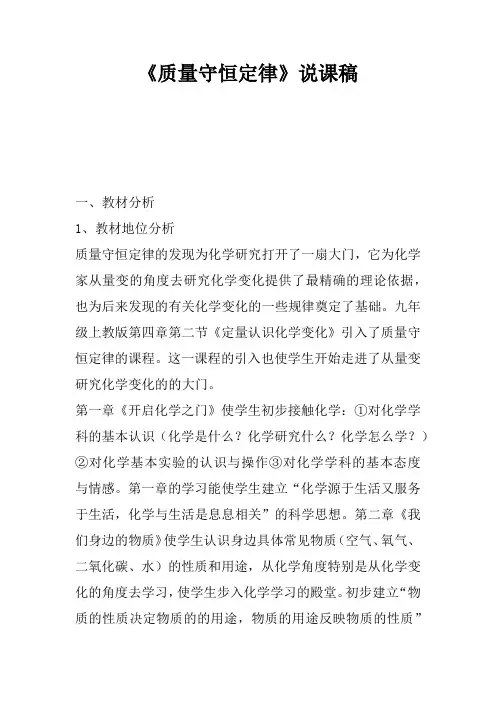 《质量守恒定律》说课稿

一、教材分析

1、教材地位分析

质量守恒定律的发现为化学研究打开了一扇大门，它为化学家从量变的角度去研究化学变化提供了最精确的理论依据，也为后来发现的有关化学变化的一些规律奠定了基础。九年级上教版第四章第二节《定量认识化学变化》引入了质量守恒定律的课程。这一课程的引入也使学生开始走进了从量变研究化学变化的的大门。

第一章《开启化学之门》使学生初步接触化学：①对化学学科的基本认识（化学是什么？化学研究什么？化学怎么学？）②对化学基本实验的认识与操作③对化学学科的基本态度与情感。第一章的学习能使学生建立“化学源于生活又服务于生活，化学与生活是息息相关”的科学思想。第二章《我们身边的物质》使学生认识身边具体常见物质（空气、氧气、二氧化碳、水）的性质和用途，从化学角度特别是从化学变化的角度去学习，使学生步入化学学习的殿堂。初步建立“物质的性质决定物质的的用途，物质的用途反映物质的性质”